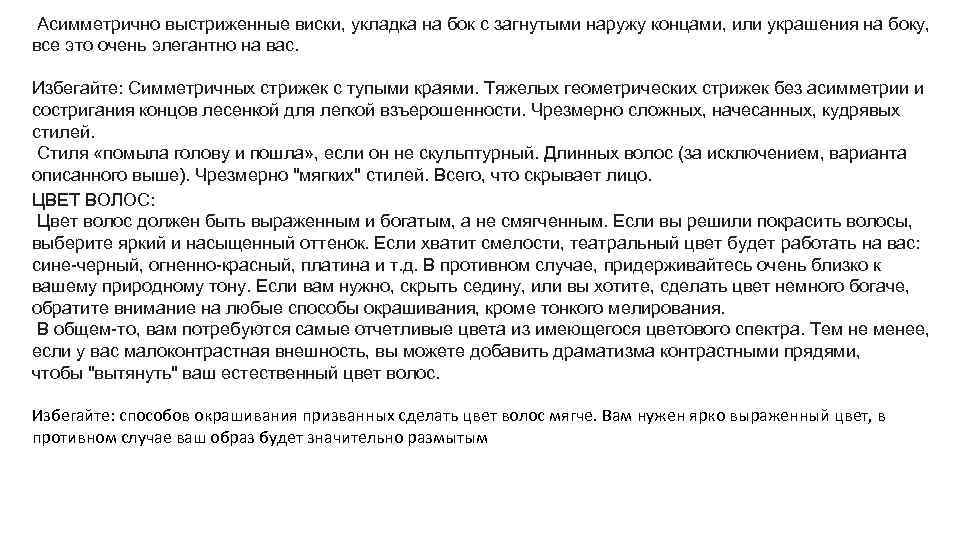 Асимметрично выстриженные виски, укладка на бок с загнутыми наружу концами, или украшения на боку, все это очень элегантно на вас.

Избегайте: Симметричных стрижек с тупыми краями. Тяжелых геометрических стрижек без асимметрии и состригания концов лесенкой для легкой взъерошенности. Чрезмерно сложных, начесанных, кудрявых стилей.
Стиля «помыла голову и пошла», если он не скульптурный. Длинных волос (за исключением, варианта описанного выше). Чрезмерно "мягких" стилей. Всего, что скрывает лицо.

ЦВЕТ ВОЛОС:
Цвет волос должен быть выраженным и богатым, а не смягченным. Если вы решили покрасить волосы, выберите яркий и насыщенный оттенок. Если хватит смелости, театральный цвет будет работать на вас: сине-черный, огненно-красный, платина и т.д. В противном случае, придерживайтесь очень близко к вашему природному тону. Если вам нужно, скрыть седину, или вы хотите, сделать цвет немного богаче, обратите внимание на любые способы окрашивания, кроме тонкого мелирования.
В общем-то, вам потребуются самые отчетливые цвета из имеющегося цветового спектра. Тем не менее, если у вас малоконтрастная внешность, вы можете добавить драматизма контрастными прядями, чтобы "вытянуть" ваш естественный цвет волос.

Избегайте: способов окрашивания призванных сделать цвет волос мягче. Вам нужен ярко выраженный цвет, в противном случае ваш образ будет значительно размытым